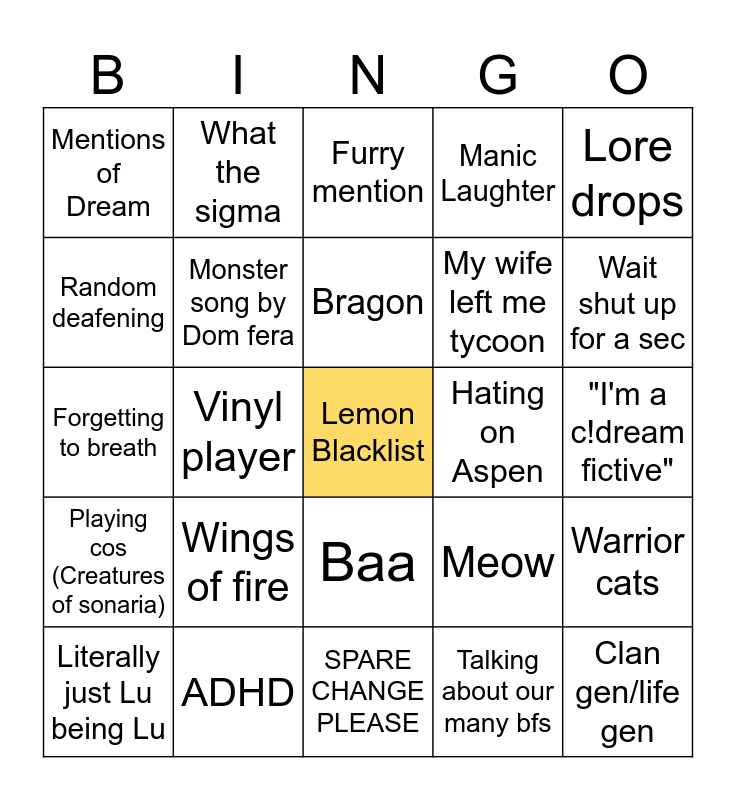 | B | I | N | G | O |
|---|---|---|---|---|
| Mentions of Dream | What the sigma | Furry mention | Manic Laughter | Lore drops |
| Random deafening | Monster song by Dom fera | Bragon | My wife left me tycoon | Wait shut up for a sec |
| Forgetting to breath | Vinyl player | Lemon Blacklist | Hating on Aspen | "I'm a c!dream fictive" |
| Playing cos (Creatures of sonaria) | Wings of fire | Baa | Meow | Warrior cats |
| Literally just Lu being Lu | ADHD | SPARE CHANGE PLEASE | Talking about our many bfs | Clan gen/life gen |